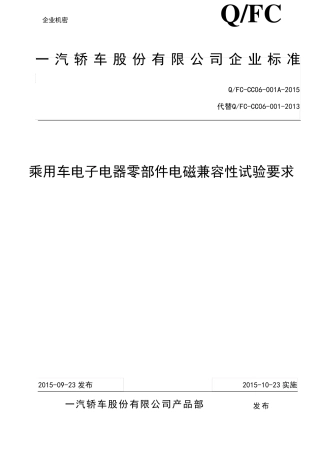 企业机密

Q/FC

一汽轿车股份有限公司企业标准

Q/FC-CC06-001A-2015

代替Q/FC-CC06-001-2013

乘用车电子电器零部件电磁兼容性试验要求

2015-09-23 发布

2015-10-23 实施

一汽轿车股份有限公司产品部

发布